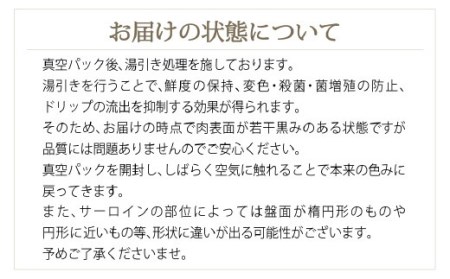 お届けの状態について

真空パック後、湯引き処理を施しております。
湯引きを行うことで、鮮度の保持、変色・殺菌・菌増殖の防止、ドリップの流出を抑制する効果が得られます。
そのため、お届けの時点で肉表面が若干黒みのある状態ですが品質には問題ありませんのでご安心ください。
真空パックを開封し、しばらく空気に触れることで本来の色みに戻ってきます。
また、サーロインの部位によっては盤面が楕円形のものや円形に近いもの等、形状に違いが出る可能性がございます。
予めご了承くださいませ。